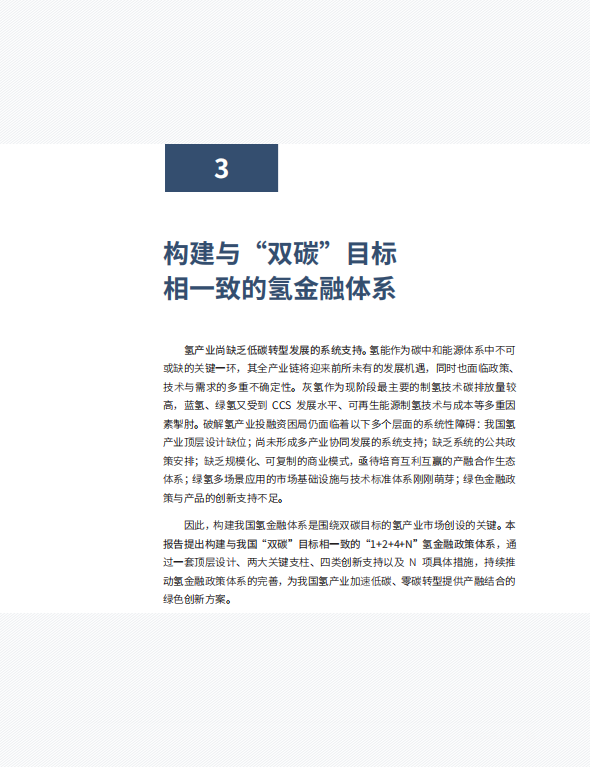 3

构建与“双碳”目标相一致的氢金融体系

氢产业尚缺乏低碳转型发展的系统支持。氢能作为碳中和能源体系中不可或缺的关键一环，其全产业链将迎来前所未有的发展机遇，同时也面临政策、技术与需求的多重不确定性。灰氢作为现阶段最主要的制氢技术碳排放量较高，蓝氢、绿氢又受到 CCS 发展水平、可再生能源制氢技术与成本等多重因素掣肘。破解氢产业投融资困局仍面临着以下多个层面的系统性障碍：我国氢产业顶层设计缺位；尚未形成多产业协同发展的系统支持；缺乏系统的公共政策安排；缺乏规模化、可复制的商业模式，亟待培育互利互赢的产融合作生态体系；绿氢多场景应用的市场基础设施与技术标准体系刚刚萌芽；绿色金融政策与产品的创新支持不足。

因此，构建我国氢金融体系是围绕双碳目标的氢产业市场创设的关键。本报告提出构建与我国“双碳”目标相一致的“1+2+4+N”氢金融政策体系，通过一套顶层设计、两大关键支柱、四类创新支持以及 N 项具体措施，持续推动氢金融政策体系的完善，为我国氢产业加速低碳、零碳转型提供产融结合的绿色创新方案。